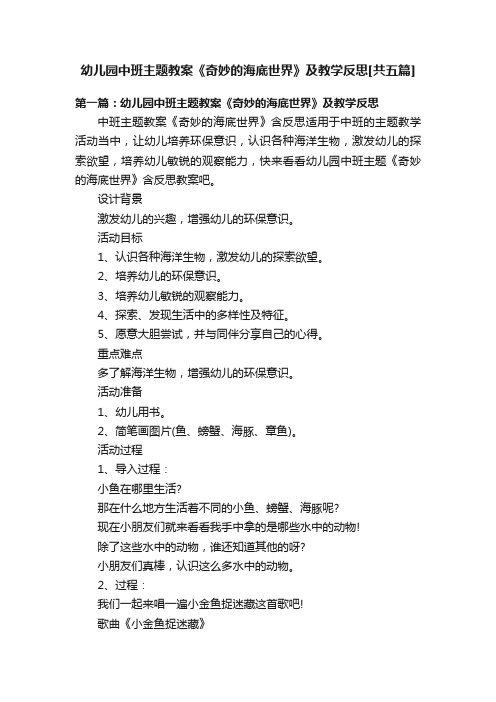 幼儿园中班主题教案《奇妙的海底世界》及教学反思[共五篇]

第一篇：幼儿园中班主题教案《奇妙的海底世界》及教学反思

中班主题教案《奇妙的海底世界》含反思适用于中班的主题教学活动当中，让幼儿培养环保意识，认识各种海洋生物，激发幼儿的探索欲望，培养幼儿敏锐的观察能力，快来看看幼儿园中班主题《奇妙的海底世界》含反思教案吧。

设计背景

激发幼儿的兴趣，增强幼儿的环保意识。

活动目标

1、认识各种海洋生物，激发幼儿的探索欲望。

2、培养幼儿的环保意识。

3、培养幼儿敏锐的观察能力。

4、探索、发现生活中的多样性及特征。

5、愿意大胆尝试，并与同伴分享自己的心得。

重点难点

多了解海洋生物，增强幼儿的环保意识。

活动准备

1、幼儿用书。

2、简笔画图片(鱼、螃蟹、海豚、章鱼)。

活动过程

1、导入过程：

小鱼在哪里生活?

那在什么地方生活着不同的小鱼、螃蟹、海豚呢?

现在小朋友们就来看看我手中拿的是哪些水中的动物!

除了这些水中的动物，谁还知道其他的呀?

小朋友们真棒，认识这么多水中的动物。

2、过程：

我们一起来唱一遍小金鱼捉迷藏这首歌吧!

歌曲《小金鱼捉迷藏》